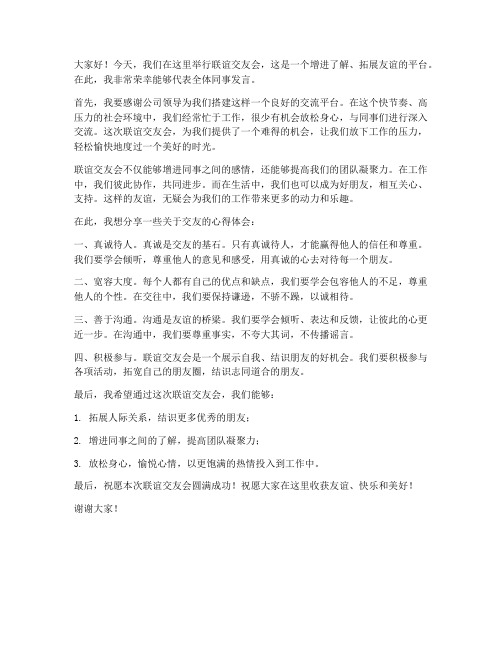 大家好！今天，我们在这里举行联谊交友会，这是一个增进了解、拓展友谊的平台。在此，我非常荣幸能够代表全体同事发言。

首先，我要感谢公司领导为我们搭建这样一个良好的交流平台。在这个快节奏、高压力的社会环境中，我们经常忙于工作，很少有机会放松身心，与同事们进行深入交流。这次联谊交友会，为我们提供了一个难得的机会，让我们放下工作的压力，轻松愉快地度过一个美好的时光。

联谊交友会不仅能够增进同事之间的感情，还能够提高我们的团队凝聚力。在工作中，我们彼此协作，共同进步。而在生活中，我们也可以成为好朋友，相互关心、支持。这样的友谊，无疑会为我们的工作带来更多的动力和乐趣。

在此，我想分享一些关于交友的心得体会：

一、真诚待人。真诚是交友的基石。只有真诚待人，才能赢得他人的信任和尊重。我们要学会倾听，尊重他人的意见和感受，用真诚的心去对待每一个朋友。

二、宽容大度。每个人都有自己的优点和缺点，我们要学会包容他人的不足，尊重他人的个性。在交往中，我们要保持谦逊，不骄不躁，以诚相待。

三、善于沟通。沟通是友谊的桥梁。我们要学会倾听、表达和反馈，让彼此的心更近一步。在沟通中，我们要尊重事实，不夸大其词，不传播谣言。

四、积极参与。联谊交友会是一个展示自我、结识朋友的好机会。我们要积极参与各项活动，拓宽自己的朋友圈，结识志同道合的朋友。

最后，我希望通过这次联谊交友会，我们能够：

1. 拓展人际关系，结识更多优秀的朋友；

2. 增进同事之间的了解，提高团队凝聚力；

3. 放松身心，愉悦心情，以更饱满的热情投入到工作中。

最后，祝愿本次联谊交友会圆满成功！祝愿大家在这里收获友谊、快乐和美好！

谢谢大家！